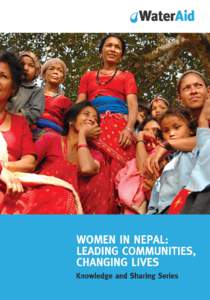 WaterAid

WOMEN IN NEPAL: LEADING COMMUNITIES, CHANGING LIVES

Knowledge and Sharing Series